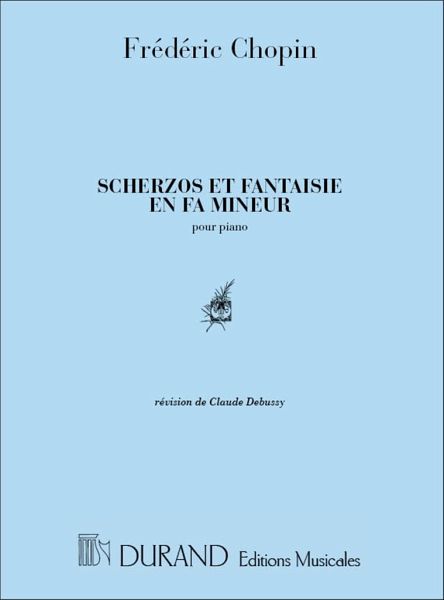 Frédéric Chopin

SCHERZOS ET FANTAISIE
EN FA MINEUR

pour piano

révision de Claude Debussy

DURAND Editions Musicales